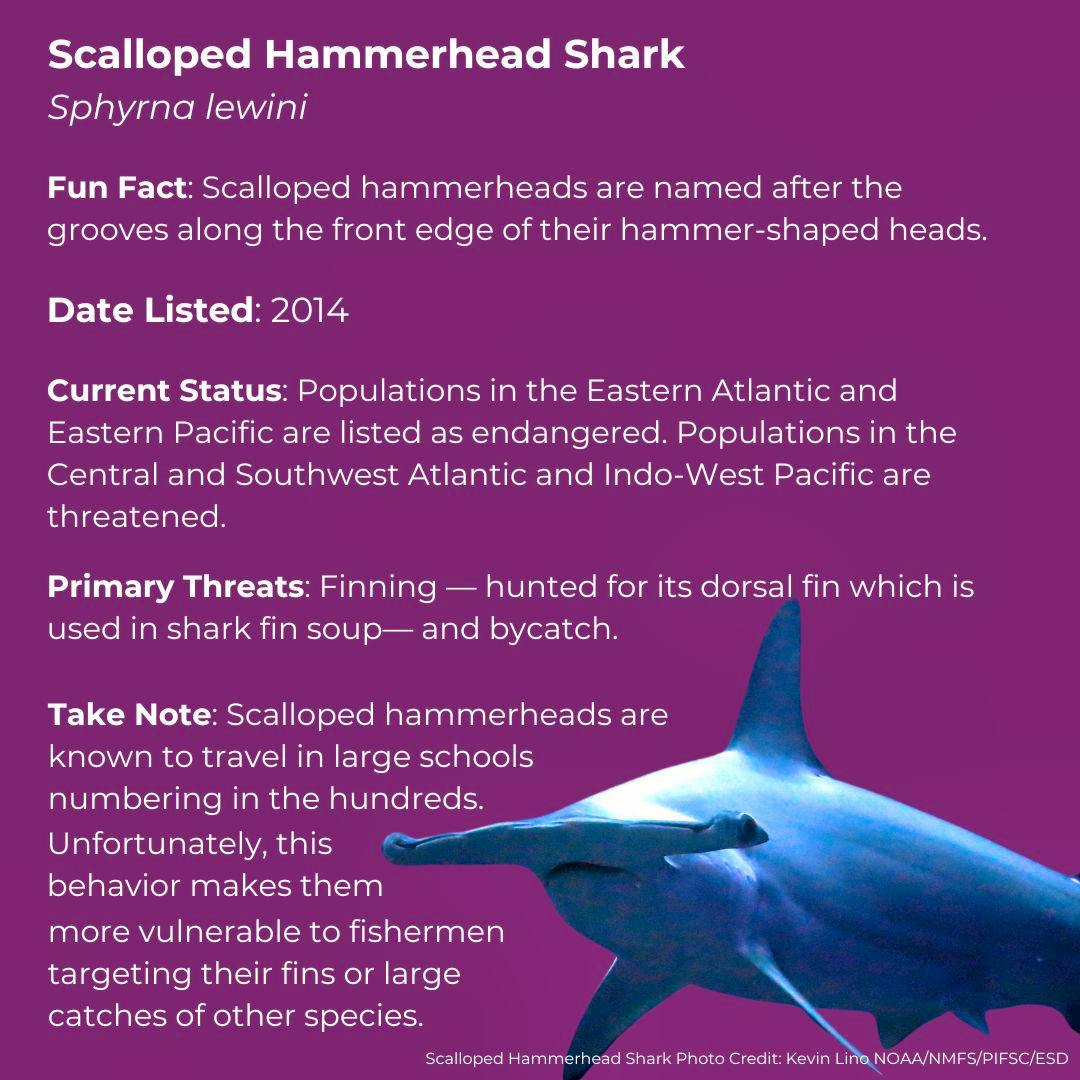 Scalloped Hammerhead Shark
Sphyrna lewini

Fun Fact: Scalloped hammerheads are named after the grooves along the front edge of their hammer-shaped heads.

Date Listed: 2014

Current Status: Populations in the Eastern Atlantic and Eastern Pacific are listed as endangered. Populations in the Central and Southwest Atlantic and Indo-West Pacific are threatened.

Primary Threats: Finning — hunted for its dorsal fin which is used in shark fin soup— and bycatch.

Take Note: Scalloped hammerheads are known to travel in large schools numbering in the hundreds. Unfortunately, this behavior makes them more vulnerable to fishermen targeting their fins or large catches of other species.

Scalloped Hammerhead Shark Photo Credit: Kevin Lino NOAA/NMFS/PIFSC/ESD